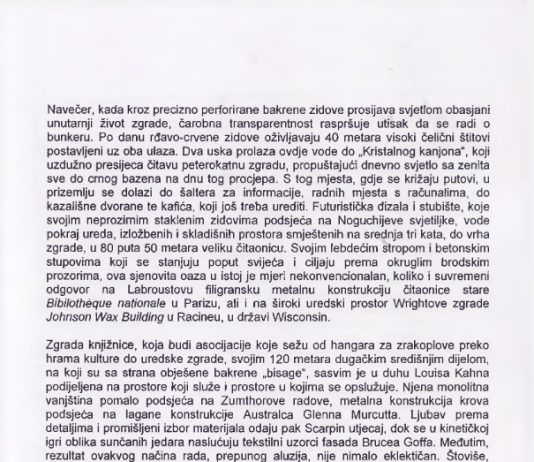 Navečer, kada kroz precizno perforirane bakrene zidove prosijava svjetlom obasjani unutarnji život zgrade, čarobna transparentnost raspršuje utisak da se radi o bunkeru. Po danu rđavo-crvene zidove oživljavaju 40 metara visoki čelični štitovi postavljeni uz oba ulaza. Dva uska prolaza ovdje vode do „Kristalnog kanjona", koji uzdužno presijeca čitavu peterokatnu zgradu, propuštajući dnevno svjetlo sa zenita sve do crnog bazena na dnu tog procjepa. S tog mjesta, gdje se križaju putovi, u prizemlju se dolazi do šaltera za informacije, radnih mjesta s računalima, do kazališne dvorane te kafića, koji još treba urediti. Futuristička dizala i stubište, koje svojim neprozirnim staklenim zidovima podsjeća na Noguchijeve svjetiljke, vode pokraj ureda, izložbenih i skladišnih prostora smještenih na srednja tri kata, do vrha zgrade, u 80 puta 50 metara veliku čitaonicu. Svojim lebdećim stropom i betonskim stupovima koji se stanjuju poput svijeća i ciljaju prema okruglim brodskim prozorima, ova sjenovita oaza u istoj je mjeri nekonvencionalan, koliko i suvremeni odgovor na Labroustovu filigransku metalnu konstrukciju čitaonice stare *Bibilothèque nationale* u Parizu, ali i na široki uredski prostor Wrightove zgrade *Johnson Wax Building* u Racineu, u državi Wisconsin.

Zgrada knjižnice, koja budi asocijacije koje sežu od hangara za zrakoplove preko hrama kulture do uredske zgrade, svojim 120 metara dugačkim središnjim dijelom, na koji su sa strana obješene bakrene „bisage", sasvim je u duhu Louisa Kahna podijeljena na prostore koji služe i prostore u kojima se opslužuje. Njena monolitna vanjština pomalo podsjeća na Zumthorove radove, metalna konstrukcija krova podsjeća na lagane konstrukcije Australca Glenna Murcutta. Ljubav prema detaljima i promišljeni izbor materijala odaju pak Scarpin utjecaj, dok se u kinetičkoj igri oblika sunčanih jedara naslućuju tekstilni uzorci fasada Brucea Goffa. Međutim, rezultat ovakvog načina rada, prepunog aluzija, nije nimalo eklektičan. Štoviše,